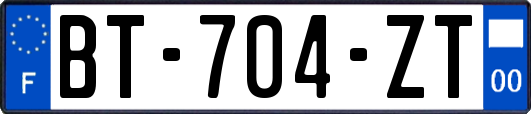 F
BT-704-ZT
00